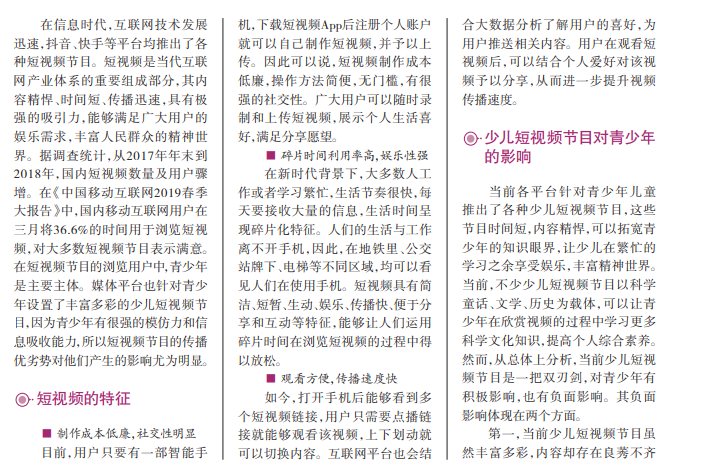 在信息时代，互联网技术发展迅速，抖音、快手等平台均推出了各种短视频节目。短视频是当代互联网产业体系的重要组成部分，其内容精悍、时间短、传播迅速，具有极强的吸引力，能够满足广大用户的娱乐需求，丰富人民群众的精神世界。据调查统计，从2017年年末到2018年，国内短视频数量及用户骤增。在《中国移动互联网2019春季大报告》中，国内移动互联网用户在三月将36.6%的时间用于浏览短视频，对大多数短视频节目表示满意。在短视频节目的浏览用户中，青少年是主要主体。媒体平台也针对青少年设置了丰富多彩的少儿短视频节目，因为青少年有很强的模仿力和信息吸收能力，所以短视频节目的传播优劣势对他们产生的影响尤为明显。

短视频的特征

■ 制作成本低廉，社交性明显

目前，用户只要有一部智能手机，下载短视频App后注册个人账户就可以自己制作短视频，并予以上传。因此可以说，短视频制作成本低廉，操作方法简便，无门槛，有很强的社交性。广大用户可以随时录制和上传短视频，展示个人生活喜好，满足分享愿望。

■ 碎片时间利用率高，娱乐性强

在新时代背景下，大多数人工作或者学习繁忙，生活节奏很快，每天要接收大量的信息，生活时间呈现碎片化特征。人们的生活与工作离不开手机，因此，在地铁里、公交站牌下、电梯等不同区域，均可以看见人们在使用手机。短视频具有简洁、短暂、生动、娱乐、传播快、便于分享和互动等特征，能够让人们运用碎片时间在浏览短视频的过程中得以放松。

■ 观看方便，传播速度快

如今，打开手机后能够看到多个短视频链接，用户只需要点播链接就能够观看该视频，上下划动就可以切换内容。互联网平台也会结合大数据分析了解用户的喜好，为用户推送相关内容。用户在观看短视频后，可以结合个人爱好对该视频予以分享，从而进一步提升视频传播速度。

少儿短视频节目对青少年的影响

当前各平台针对青少年儿童推出了各种少儿短视频节目，这些节目时间短，内容精悍，可以拓宽青少年的知识眼界，让少儿在繁忙的学习之余享受娱乐，丰富精神世界。当前，不少少儿短视频节目以科学童话、文学、历史为载体，可以让青少年在欣赏视频的过程中学习更多科学文化知识，提高个人综合素养。然而，从总体上分析，当前少儿短视频节目是一把双刃剑，对青少年有积极影响，也有负面影响。其负面影响体现在两个方面。

第一，当前少儿短视频节目虽然丰富多彩，内容却存在良莠不齐